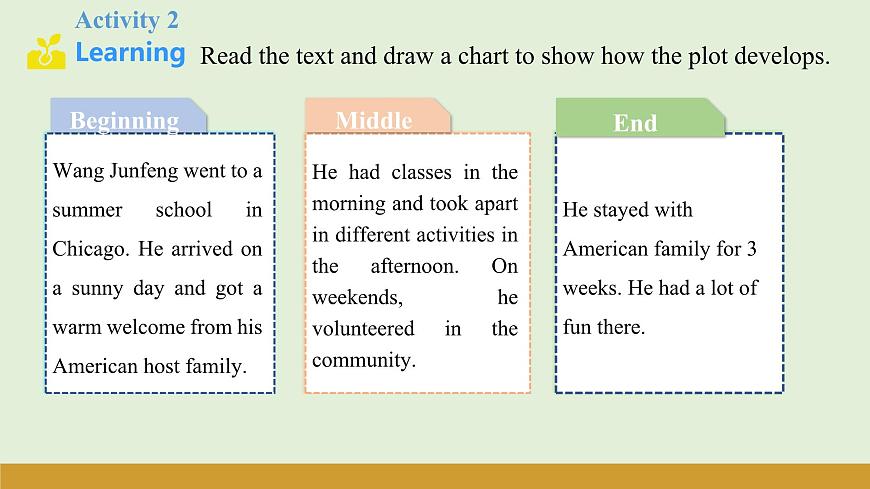 Activity 2
Learning Read the text and draw a chart to show how the plot develops.

Beginning

Wang Junfeng went to a summer school in Chicago. He arrived on a sunny day and got a warm welcome from his American host family.

Middle

He had classes in the morning and took apart in different activities in the afternoon. On weekends, he volunteered in the community.

End

He stayed with American family for 3 weeks. He had a lot of fun there.